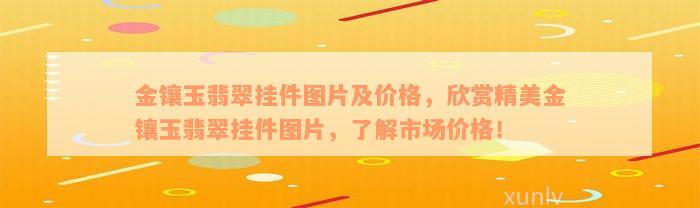 金镶玉翡翠挂件图片及价格，欣赏精美金镶玉翡翠挂件图片，了解市场价格！

xunlv